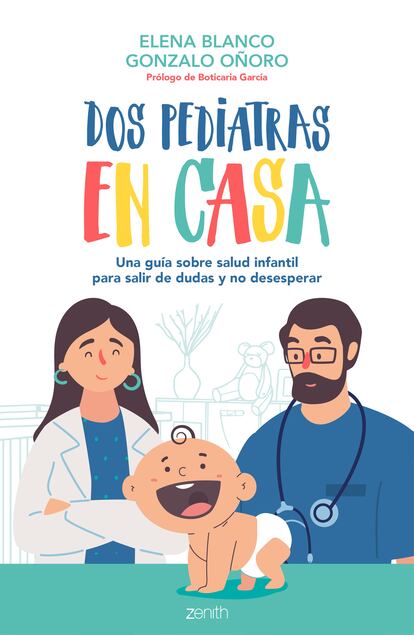 ELENA BLANCO
GONZALO OÑORO
Prólogo de Boticaria García

DOS PEDIATRAS EN CASA

Una guía sobre salud infantil para salir de dudas y no desesperar

zenith